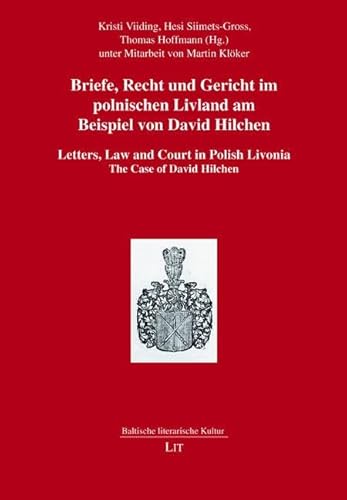 Kristi Viiding, Hesi Siimets-Gross, Thomas Hoffmann (Hg.)
unter Mitarbeit von Martin Klöker

Briefe, Recht und Gericht im polnischen Livland am Beispiel von David Hilchen

Letters, Law and Court in Polish Livonia
The Case of David Hilchen

Baltische literarische Kultur

LIT